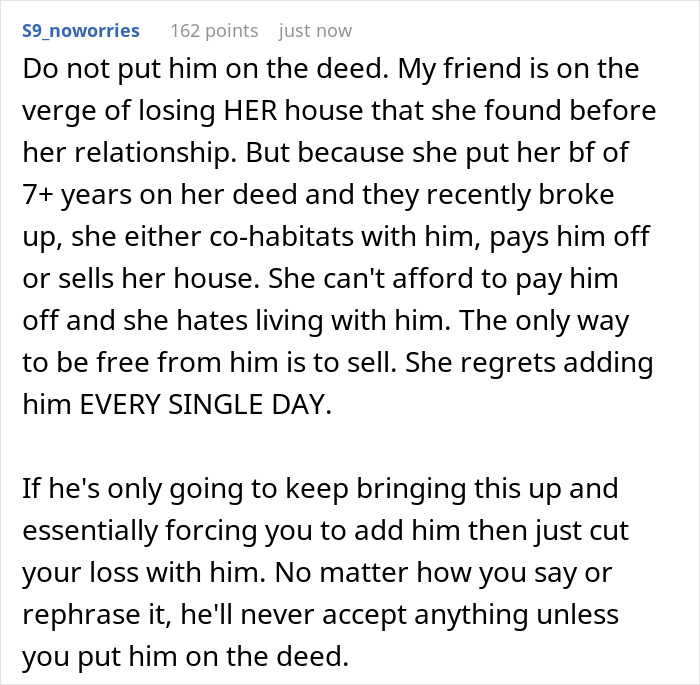 S9_noworries 162 points just now

Do not put him on the deed. My friend is on the verge of losing HER house that she found before her relationship. But because she put her bf of 7+ years on her deed and they recently broke up, she either co-habitats with him, pays him off or sells her house. She can't afford to pay him off and she hates living with him. The only way to be free from him is to sell. She regrets adding him EVERY SINGLE DAY.

If he's only going to keep bringing this up and essentially forcing you to add him then just cut your loss with him. No matter how you say or rephrase it, he'll never accept anything unless you put him on the deed.